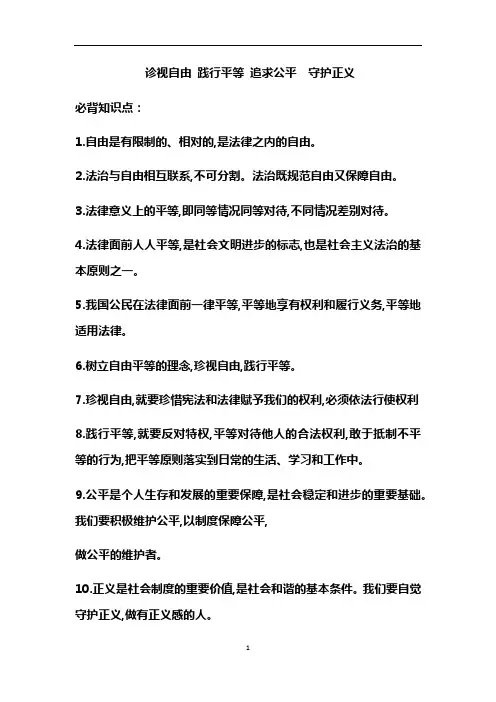 诊视自由 践行平等 追求公平　守护正义

必背知识点：

1.自由是有限制的、相对的,是法律之内的自由。

2.法治与自由相互联系,不可分割。法治既规范自由又保障自由。

3.法律意义上的平等,即同等情况同等对待,不同情况差别对待。

4.法律面前人人平等,是社会文明进步的标志,也是社会主义法治的基本原则之一。

5.我国公民在法律面前一律平等,平等地享有权利和履行义务,平等地适用法律。

6.树立自由平等的理念,珍视自由,践行平等。

7.珍视自由,就要珍惜宪法和法律赋予我们的权利,必须依法行使权利

8.践行平等,就要反对特权,平等对待他人的合法权利,敢于抵制不平等的行为,把平等原则落实到日常的生活、学习和工作中。

9.公平是个人生存和发展的重要保障,是社会稳定和进步的重要基础。我们要积极维护公平,以制度保障公平,

做公平的维护者。

10.正义是社会制度的重要价值,是社会和谐的基本条件。我们要自觉守护正义,做有正义感的人。

1